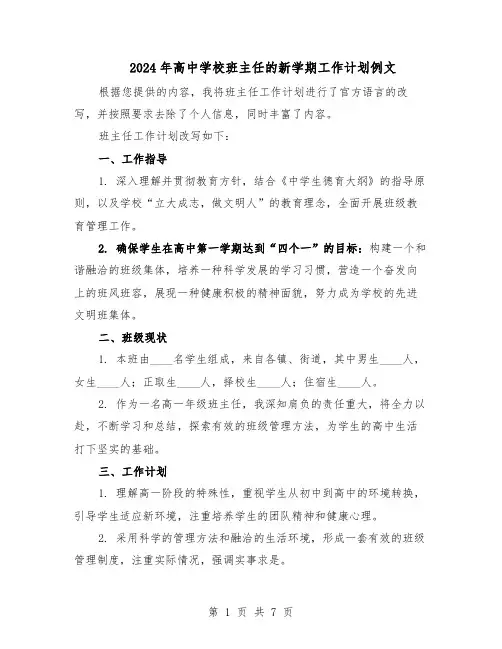 2024年高中学校班主任的新学期工作计划例文

根据您提供的内容，我将班主任工作计划进行了官方语言的改写，并按照要求去除了个人信息，同时丰富了内容。

班主任工作计划改写如下：

一、工作指导

1. 深入理解并贯彻教育方针，结合《中学生德育大纲》的指导原则，以及学校“立大成志，做文明人”的教育理念，全面开展班级教育管理工作。

2. 确保学生在高中第一学期达到“四个一”的目标：构建一个和谐融洽的班级集体，培养一种科学发展的学习习惯，营造一个奋发向上的班风班容，展现一种健康积极的精神面貌，努力成为学校的先进文明班集体。

二、班级现状

1. 本班由____名学生组成，来自各镇、街道，其中男生____人，女生____人；正取生____人，择校生____人；住宿生____人。

2. 作为一名高一年级班主任，我深知肩负的责任重大，将全力以赴，不断学习和总结，探索有效的班级管理方法，为学生的高中生活打下坚实的基础。

三、工作计划

1. 理解高一阶段的特殊性，重视学生从初中到高中的环境转换，引导学生适应新环境，注重培养学生的团队精神和健康心理。

2. 采用科学的管理方法和融洽的生活环境，形成一套有效的班级管理制度，注重实际情况，强调实事求是。

第 1 页 共 7 页